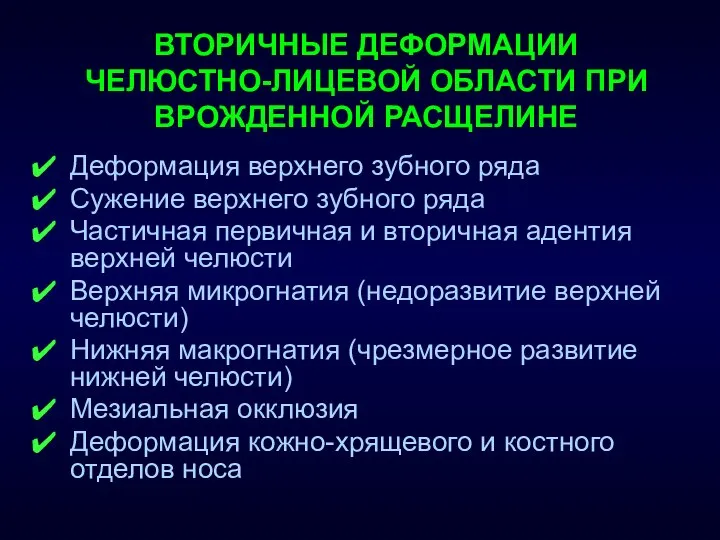 ВТОРИЧНЫЕ ДЕФОРМАЦИИ ЧЕЛЮСТНО-ЛИЦЕВОЙ ОБЛАСТИ ПРИ ВРОЖДЕННОЙ РАСЩЕЛИНЕ

✔ Деформация верхнего зубного ряда
✔ Сужение верхнего зубного ряда
✔ Частичная первичная и вторичная адентия верхней челюсти
✔ Верхняя микрогнатия (недоразвитие верхней челюсти)
✔ Нижняя макрогнатия (чрезмерное развитие нижней челюсти)
✔ Мезиальная окклюзия
✔ Деформация кожно-хрящевого и костного отделов носа